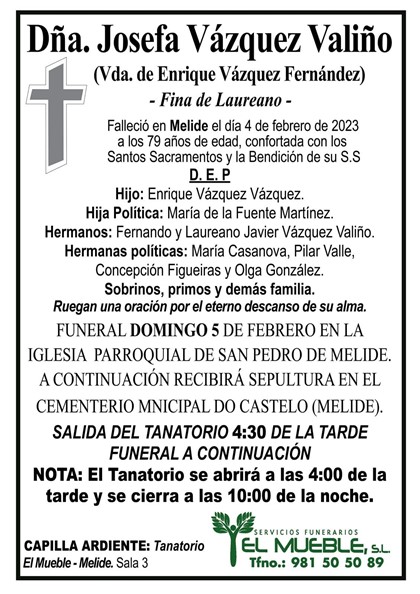 Dña. Josefa Vázquez Valiño
(Vda. de Enrique Vázquez Fernández)
- Fina de Laureano -

Falleció en Melide el día 4 de febrero de 2023 a los 79 años de edad, confortada con los Santos Sacramentos y la Bendición de su S.S

D. E. P

Hijo: Enrique Vázquez Vázquez.
Hija Política: María de la Fuente Martínez.
Hermanos: Fernando y Laureano Javier Vázquez Valiño.
Hermanas políticas: María Casanova, Pilar Valle, Concepción Figueiras y Olga González.
Sobrinos, primos y demás familia.
Ruegan una oración por el eterno descanso de su alma.

FUNERAL DOMINGO 5 DE FEBRERO EN LA IGLESIA PARROQUIAL DE SAN PEDRO DE MELIDE. A CONTINUACIÓN RECIBIRÁ SEPULTURA EN EL CEMENTERIO MNICIPAL DO CASTELO (MELIDE).

SALIDA DEL TANATORIO 4:30 DE LA TARDE
FUNERAL A CONTINUACIÓN
NOTA: El Tanatorio se abrirá a las 4:00 de la tarde y se cierra a las 10:00 de la noche.

CAPILLA ARDIENTE: Tanatorio El Mueble - Melide. Sala 3

SERVICIOS FUNERARIOS
EL MUEBLE, S.L.
Tfno.: 981 50 50 89